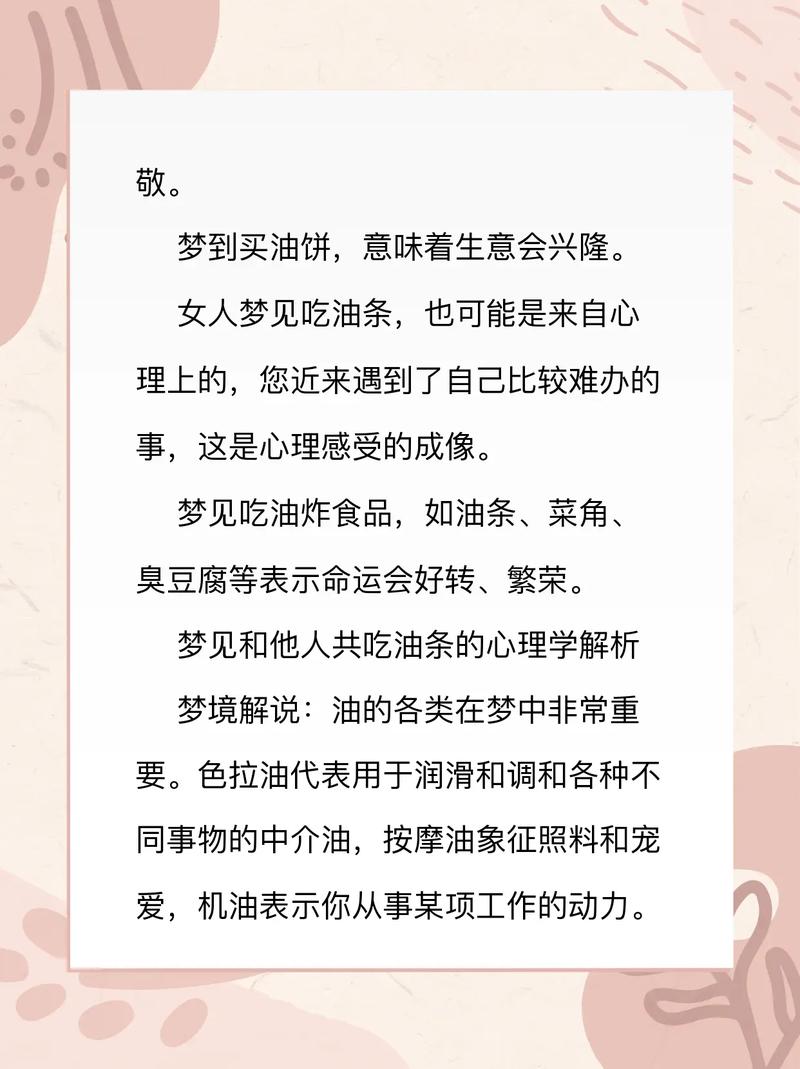 敬。

梦到买油饼，意味着生意会兴隆。

女人梦见吃油条，也可能是来自心理上的，您近来遇到了自己比较难办的事，这是心理感受的成像。

梦见吃油炸食品，如油条、菜角、臭豆腐等表示命运会好转、繁荣。

梦见和他人共吃油条的心理学解析

梦境解说：油的各类在梦中非常重要。色拉油代表用于润滑和调和各种不同事物的中介油，按摩油象征照料和宠爱，机油表示你从事某项工作的动力。